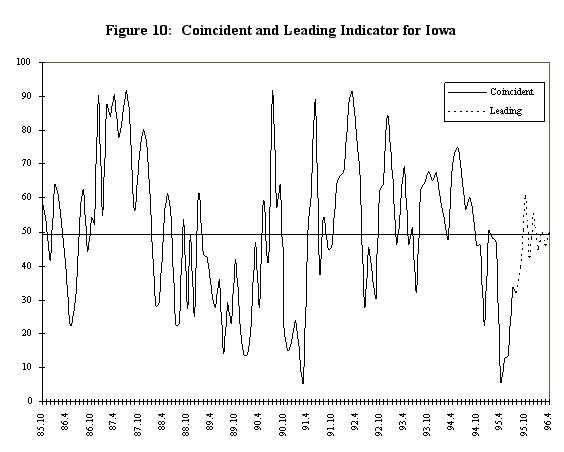 Figure 10: Coincident and Leading Indicator for Iowa

100
90
80
70
60
50
40
30
20
10
0

Coincident
Leading

85.10
86.4
86.10
87.4
87.10
88.4
88.10
89.4
89.10
90.4
90.10
91.4
91.10
92.4
92.10
93.4
93.10
94.4
94.10
95.4
95.10
96.4